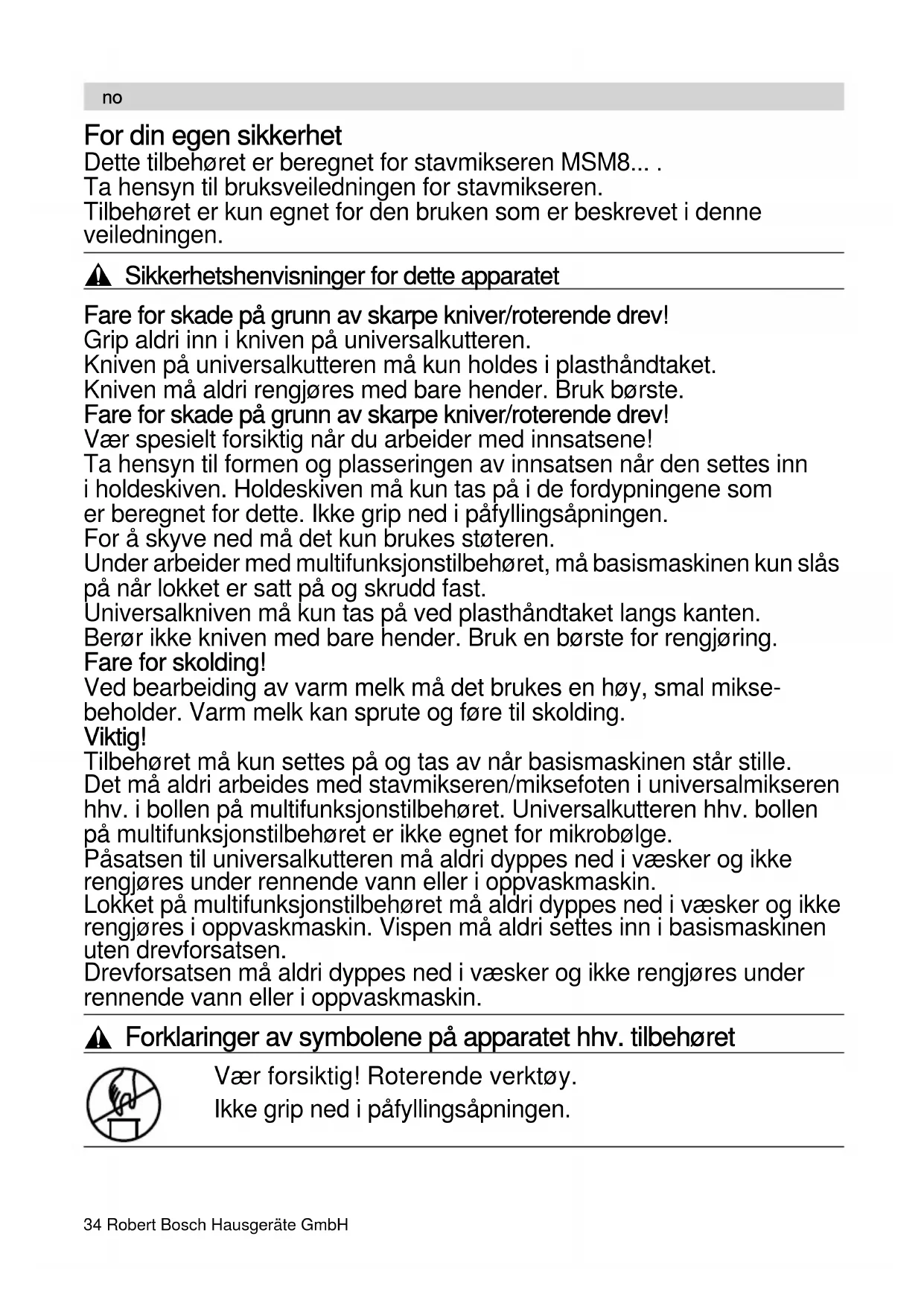 no

For din egen sikkerhet

Dette tilbehøret er beregnet for stavmikseren MSM8... .
Ta hensyn til bruksveiledningen for stavmikseren.
Tilbehøret er kun egnet for den bruken som er beskrevet i denne veiledningen.

Sikkerhetshenvisninger for dette apparatet

Fare for skade på grunn av skarpe kniver/roterende drev!
Grip aldri inn i kniven på universalkutteren.
Kniven på universalkutteren må kun holdes i plasthåndtaket.
Kniven må aldri rengjøres med bare hender. Bruk børste.
Fare for skade på grunn av skarpe kniver/roterende drev!
Vær spesielt forsiktig når du arbeider med innsatsene!
Ta hensyn til formen og plasseringen av innsatsen når den settes inn i holdeskiven. Holdeskiven må kun tas på i de fordypningene som er beregnet for dette. Ikke grip ned i påfyllingsåpningen.
For å skyve ned må det kun brukes støteren.
Under arbeider med multifunksjonstilbehøret, må basismaskinen kun slås på når lokket er satt på og skrudd fast.
Universalkniven må kun tas på ved plasthåndtaket langs kanten.
Berør ikke kniven med bare hender. Bruk en børste for rengjøring.
Fare for skolding!
Ved bearbeiding av varm melk må det brukes en høy, smal miksebeholder. Varm melk kan sprute og føre til skolding.
Viktig!
Tilbehøret må kun settes på og tas av når basismaskinen står stille.
Det må aldri arbeides med stavmikseren/miksefoten i universalmikseren hhv. i bollen på multifunksjonstilbehøret. Universalkutteren hhv. bollen på multifunksjonstilbehøret er ikke egnet for mikrobølge.
Påsatsen til universalkutteren må aldri dyppes ned i væsker og ikke rengjøres under rennende vann eller i oppvaskmaskin.
Lokket på multifunksjonstilbehøret må aldri dyppes ned i væsker og ikke rengjøres i oppvaskmaskin. Vispen må aldri settes inn i basismaskinen uten drevforsatsen.
Drevforsatsen må aldri dyppes ned i væsker og ikke rengjøres under rennende vann eller i oppvaskmaskin.

Forklaringer av symbolene på apparatet hhv. tilbehøret

Vær forsiktig! Roterende verktøy.
Ikke grip ned i påfyllingsåpningen.

34 Robert Bosch Hausgeräte GmbH